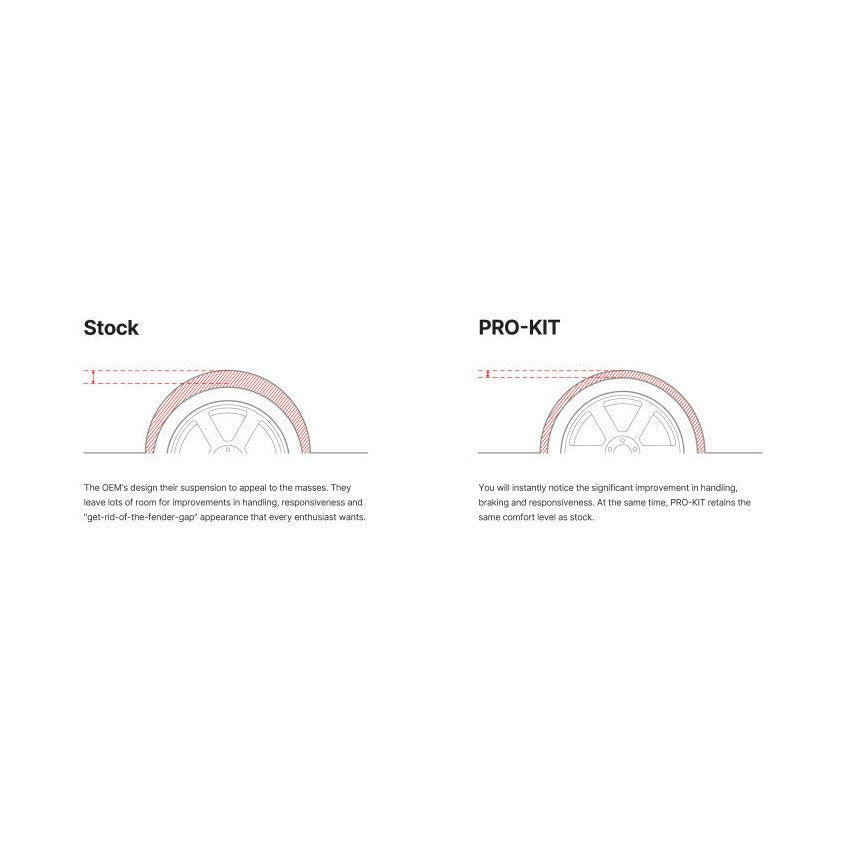 Stock

The OEM's design their suspension to appeal to the masses. They leave lots of room for improvements in handling, responsiveness and "get-rid-of-the-fender-gap" appearance that every enthusiast wants.

PRO-KIT

You will instantly notice the significant improvement in handling, braking and responsiveness. At the same time, PRO-KIT retains the same comfort level as stock.